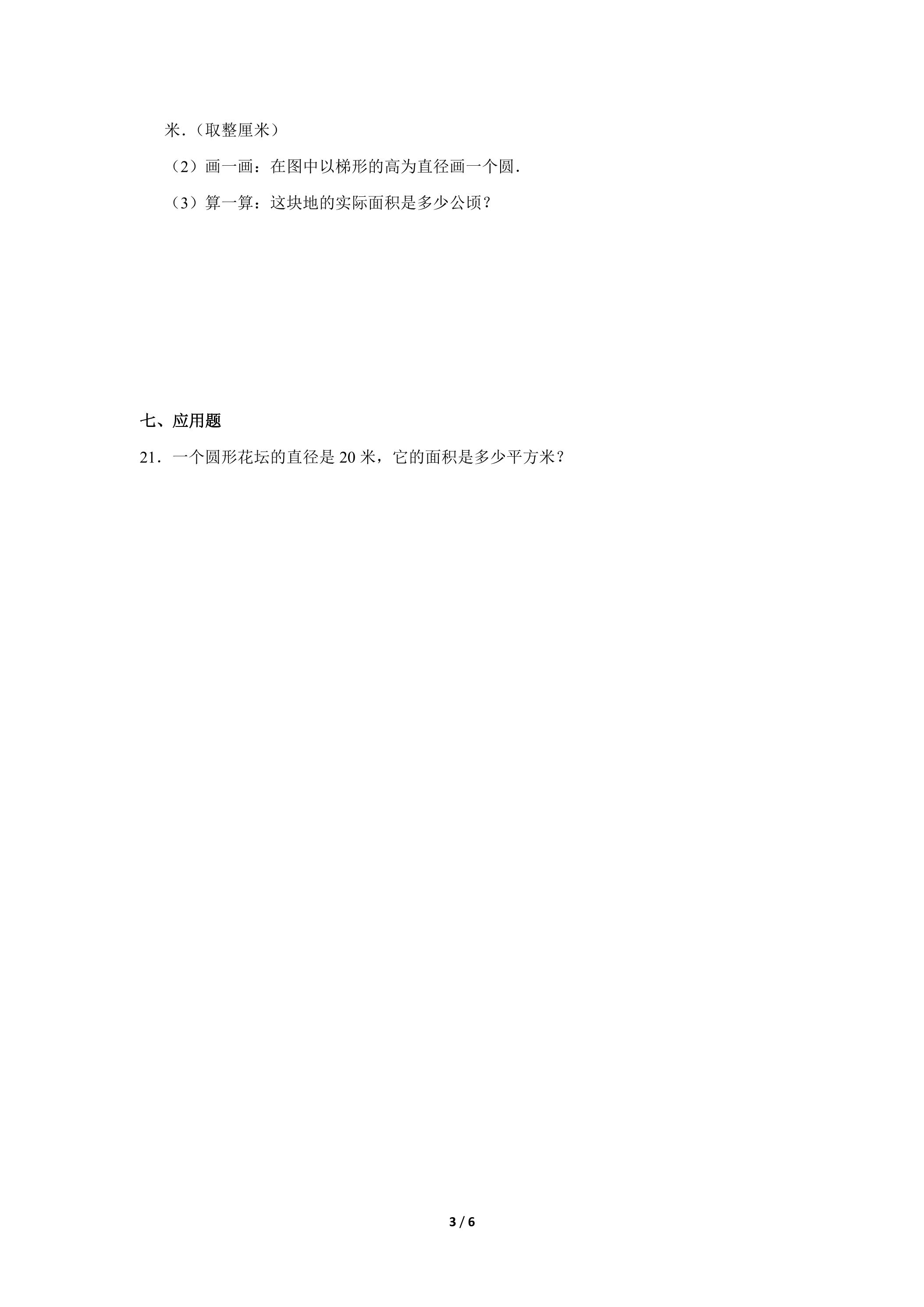 米.（取整厘米）

（2）画一画：在图中以梯形的高为直径画一个圆.

（3）算一算：这块地的实际面积是多少公顷？

七、应用题

21．一个圆形花坛的直径是20米，它的面积是多少平方米？

3 / 6